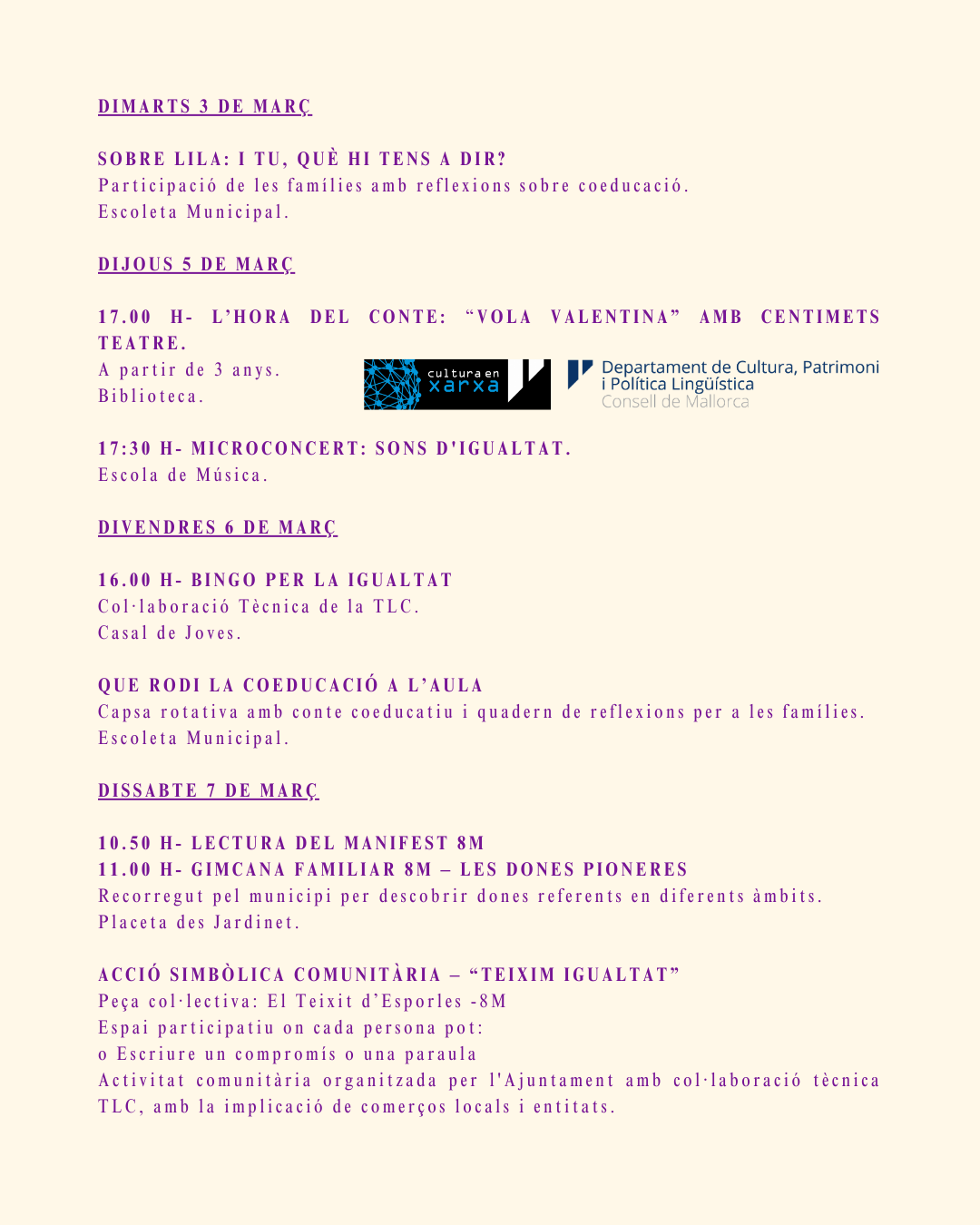 DIMARTS 3 DE MARÇ

SOBRE LILA: I TU, QUÈ HI TENS A DIR?
Participació de les famílies amb reflexions sobre coeducació.
Escoleta Municipal.

DIJOUS 5 DE MARÇ

17.00 H- L'HORA DEL CONTE: "VOLA VALENTINA" AMB CENTIMETS TEATRE.
A partir de 3 anys.
Biblioteca.

cultura en xarxa

Departament de Cultura, Patrimoni i Política Lingüística
Consell de Mallorca

17:30 H- MICROCONCERT: SONS D'IGUALTAT.
Escola de Música.

DIVENDRES 6 DE MARÇ

16.00 H- BINGO PER LA IGUALTAT
Col·laboració Tècnica de la TLC.
Casal de Joves.

QUE RODI LA COEDUCACIÓ A L'AULA
Capsa rotativa amb conte coeducatiu i quadern de reflexions per a les famílies.
Escoleta Municipal.

DISSABTE 7 DE MARÇ

10.50 H- LECTURA DEL MANIFEST 8M
11.00 H- GIMCANA FAMILIAR 8M – LES DONES PIONERES
Recorregut pel municipi per descobrir dones referents en diferents àmbits.
Placeta des Jardinet.

ACCIÓ SIMBÒLICA COMUNITÀRIA – "TEIXIM IGUALTAT"
Peça col·lectiva: El Teixit d'Esporles -8M
Espai participatiu on cada persona pot:
o Escriure un compromís o una paraula
Activitat comunitària organitzada per l'Ajuntament amb col·laboració tècnica TLC, amb la implicació de comerços locals i entitats.